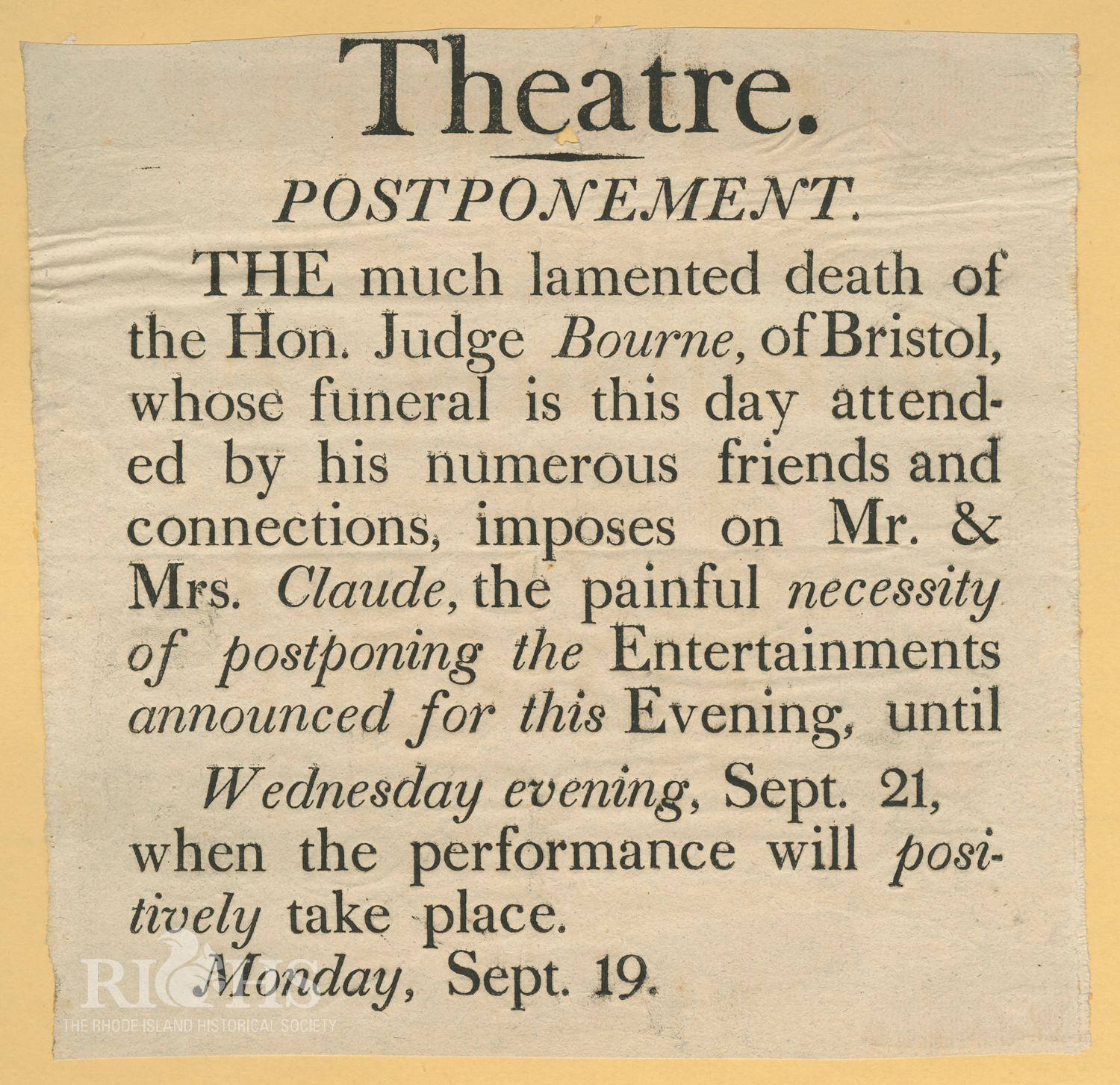 Theatre.

POSTPONEMENT.

THE much lamented death of the Hon. Judge Bourne, of Bristol, whose funeral is this day attended by his numerous friends and connections, imposes on Mr. & Mrs. Claude, the painful necessity of postponing the Entertainments announced for this Evening, until

Wednesday evening, Sept. 21, when the performance will positively take place.

Monday, Sept. 19.

RIHS
THE RHODE ISLAND HISTORICAL SOCIETY